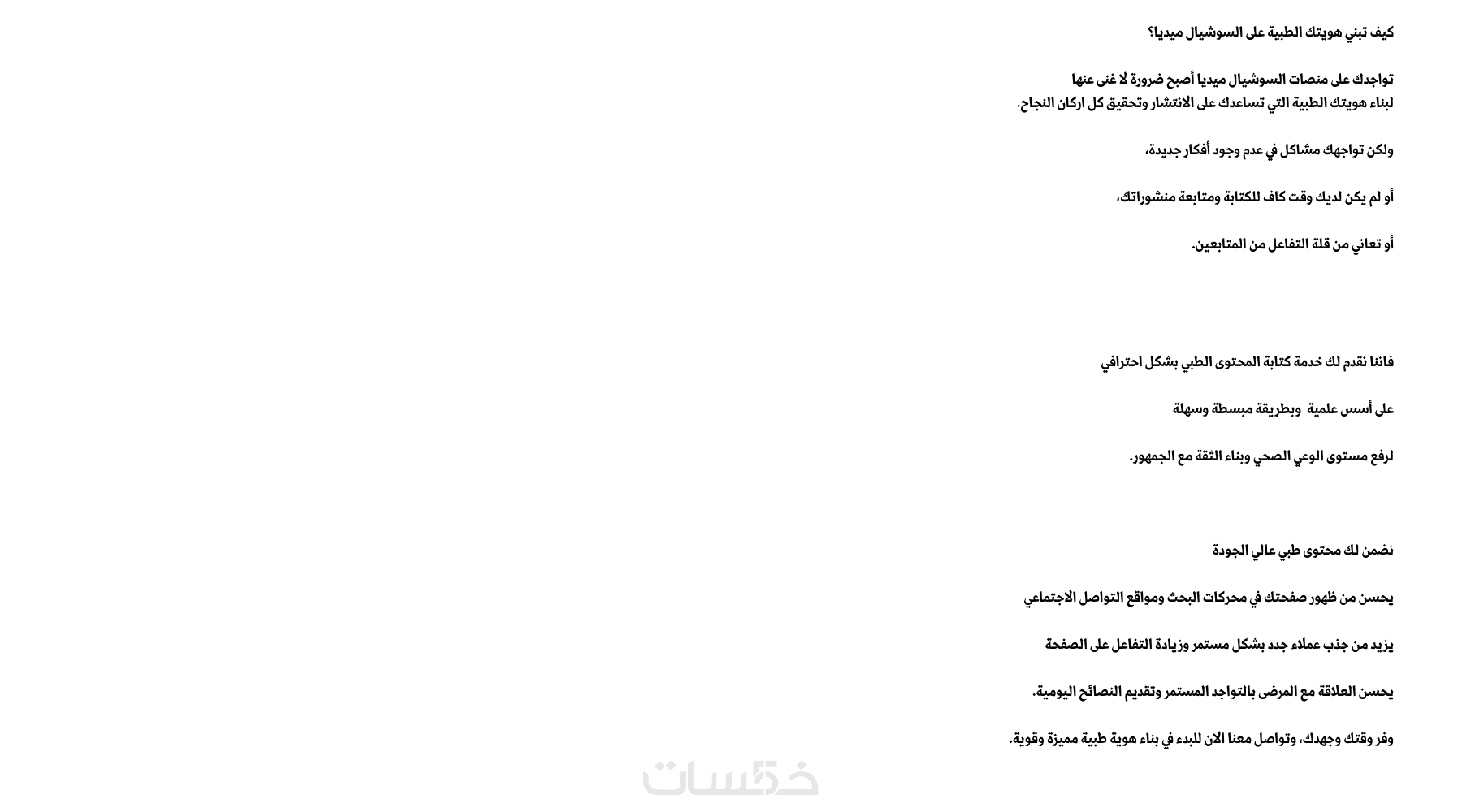 كيف تبني هويتك الطبية على السوشيال ميديا؟

تواجدك على منصات السوشيال ميديا أصبح ضرورة لا غنى عنها
لبناء هويتك الطبية التي تساعدك على الانتشار وتحقيق كل اركان النجاح.

ولكن تواجهك مشاكل في عدم وجود أفكار جديدة،

أو لم يكن لديك وقت كاف للكتابة ومتابعة منشوراتك،

أو تعاني من قلة التفاعل من المتابعين.

فاننا نقدم لك خدمة كتابة المحتوى الطبي بشكل احترافي

على أسس علمية وبطريقة مبسطة وسهلة

لرفع مستوى الوعي الصحي وبناء الثقة مع الجمهور.

نضمن لك محتوى طبي عالي الجودة

يحسن من ظهور صفحتك في محركات البحث ومواقع التواصل الاجتماعي

يزيد من جذب عملاء جدد بشكل مستمر وزيادة التفاعل على الصفحة

يحسن العلاقة مع المرضى بالتواجد المستمر وتقديم النصائح اليومية.

وفر وقتك وجهدك، وتواصل معنا الان للبدء في بناء هوية طبية مميزة وقوية.

خمسات